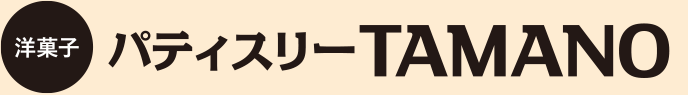 洋菓子

パティスリーTAMANO